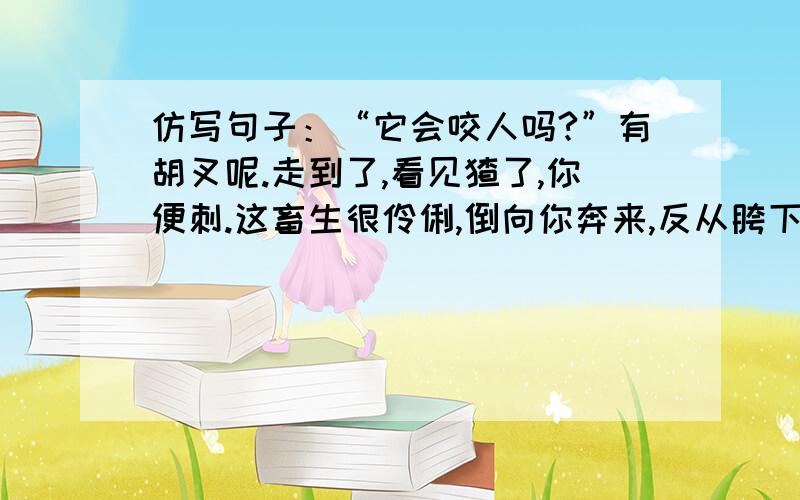 仿写句子：“它会咬人吗?”有胡叉呢.走到了,看见猹了,你便刺.这畜生很伶俐,倒向你奔来,反从胯下